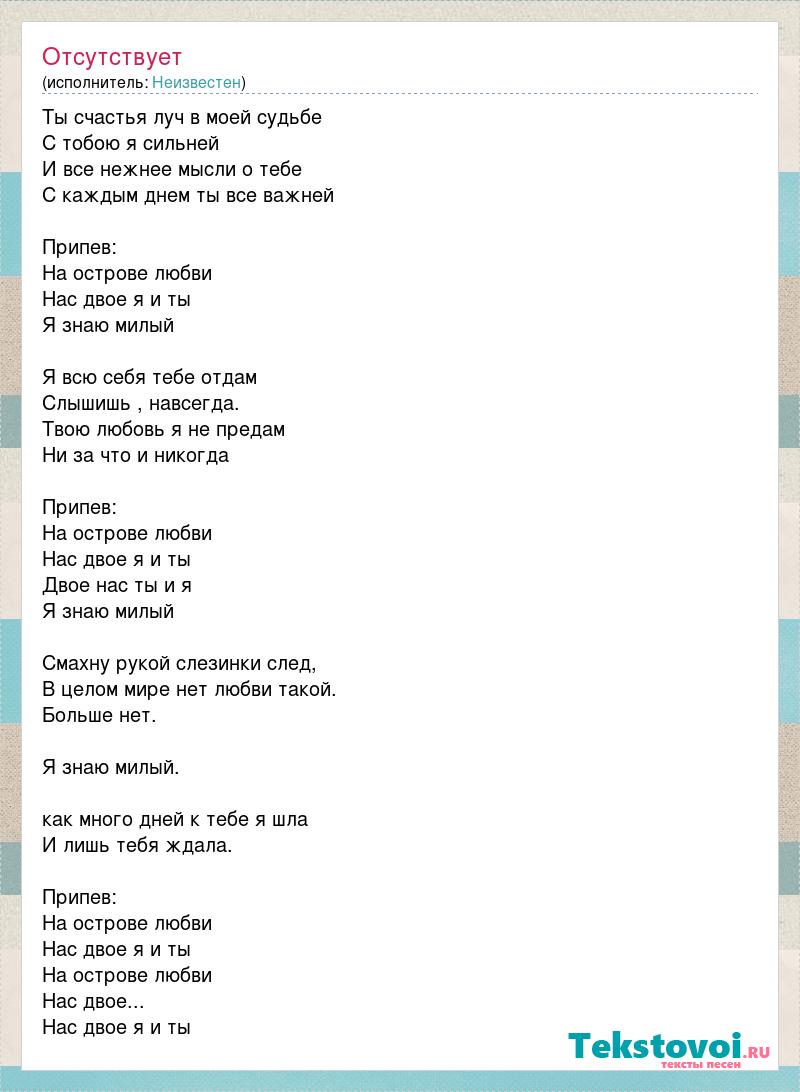 Отсутствует
(исполнитель: Неизвестен)

Ты счастья луч в моей судьбе
С тобою я сильней
И все нежнее мысли о тебе
С каждым днем ты все важней

Припев:
На острове любви
Нас двое я и ты
Я знаю милый

Я всю себя тебе отдам
Слышишь , навсегда.
Твою любовь я не предам
Ни за что и никогда

Припев:
На острове любви
Нас двое я и ты
Двое нас ты и я
Я знаю милый

Смахну рукой слезинки след,
В целом мире нет любви такой.
Больше нет.

Я знаю милый.

как много дней к тебе я шла
И лишь тебя ждала.

Припев:
На острове любви
Нас двое я и ты
На острове любви
Нас двое...
Нас двое я и ты

Tekstovoi.RU
тексты песен